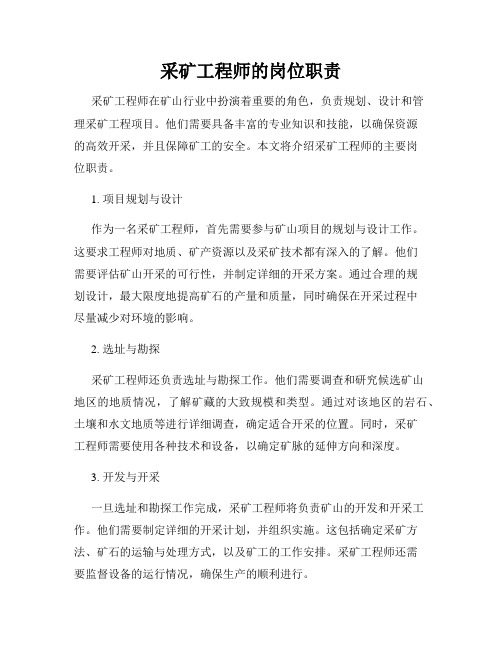 采矿工程师的岗位职责

采矿工程师在矿山行业中扮演着重要的角色，负责规划、设计和管理采矿工程项目。他们需要具备丰富的专业知识和技能，以确保资源的高效开采，并且保障矿工的安全。本文将介绍采矿工程师的主要岗位职责。

1. 项目规划与设计

作为一名采矿工程师，首先需要参与矿山项目的规划与设计工作。这要求工程师对地质、矿产资源以及采矿技术都有深入的了解。他们需要评估矿山开采的可行性，并制定详细的开采方案。通过合理的规划设计，最大限度地提高矿石的产量和质量，同时确保在开采过程中尽量减少对环境的影响。

2. 选址与勘探

采矿工程师还负责选址与勘探工作。他们需要调查和研究候选矿山地区的地质情况，了解矿藏的大致规模和类型。通过对该地区的岩石、土壤和水文地质等进行详细调查，确定适合开采的位置。同时，采矿工程师需要使用各种技术和设备，以确定矿脉的延伸方向和深度。

3. 开发与开采

一旦选址和勘探工作完成，采矿工程师将负责矿山的开发和开采工作。他们需要制定详细的开采计划，并组织实施。这包括确定采矿方法、矿石的运输与处理方式，以及矿工的工作安排。采矿工程师还需要监督设备的运行情况，确保生产的顺利进行。